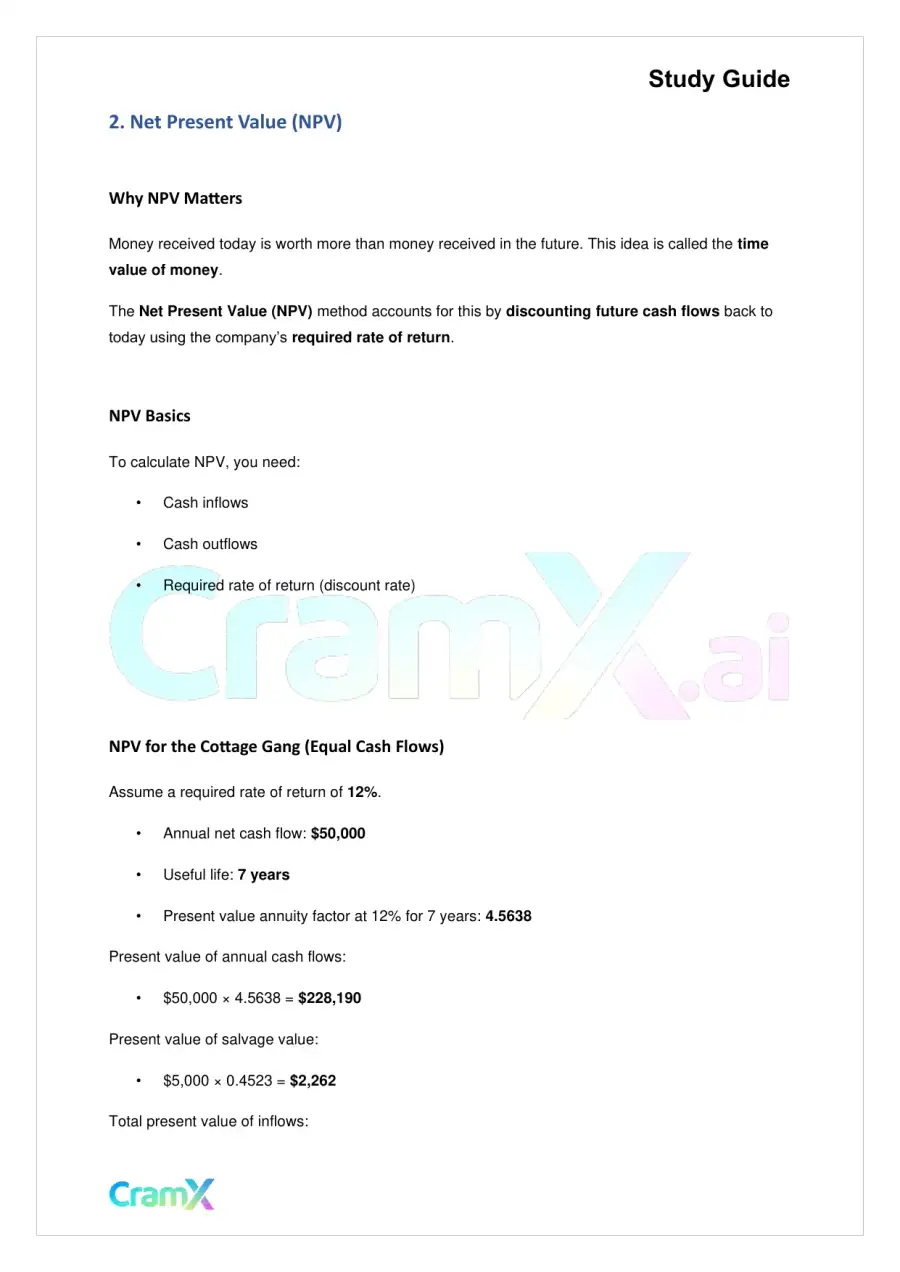 Study Guide

2. Net Present Value (NPV)

Why NPV Matters

Money received today is worth more than money received in the future. This idea is called the time value of money.

The Net Present Value (NPV) method accounts for this by discounting future cash flows back to today using the company's required rate of return.

NPV Basics

To calculate NPV, you need:

• Cash inflows

• Cash outflows

• Required rate of return (discount rate)

NPV for the Cottage Gang (Equal Cash Flows)

Assume a required rate of return of 12%.

• Annual net cash flow: $50,000

• Useful life: 7 years

• Present value annuity factor at 12% for 7 years: 4.5638

Present value of annual cash flows:

• $50,000 × 4.5638 = $228,190

Present value of salvage value:

• $5,000 × 0.4523 = $2,262

Total present value of inflows:

CramX

CramX.ai